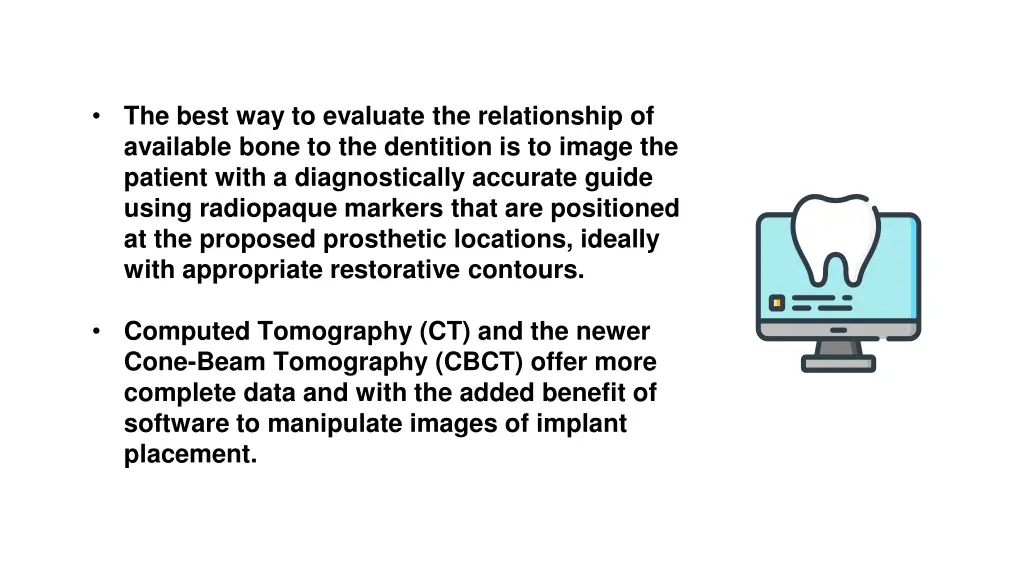 • The best way to evaluate the relationship of available bone to the dentition is to image the patient with a diagnostically accurate guide using radiopaque markers that are positioned at the proposed prosthetic locations, ideally with appropriate restorative contours.

• Computed Tomography (CT) and the newer Cone-Beam Tomography (CBCT) offer more complete data and with the added benefit of software to manipulate images of implant placement.